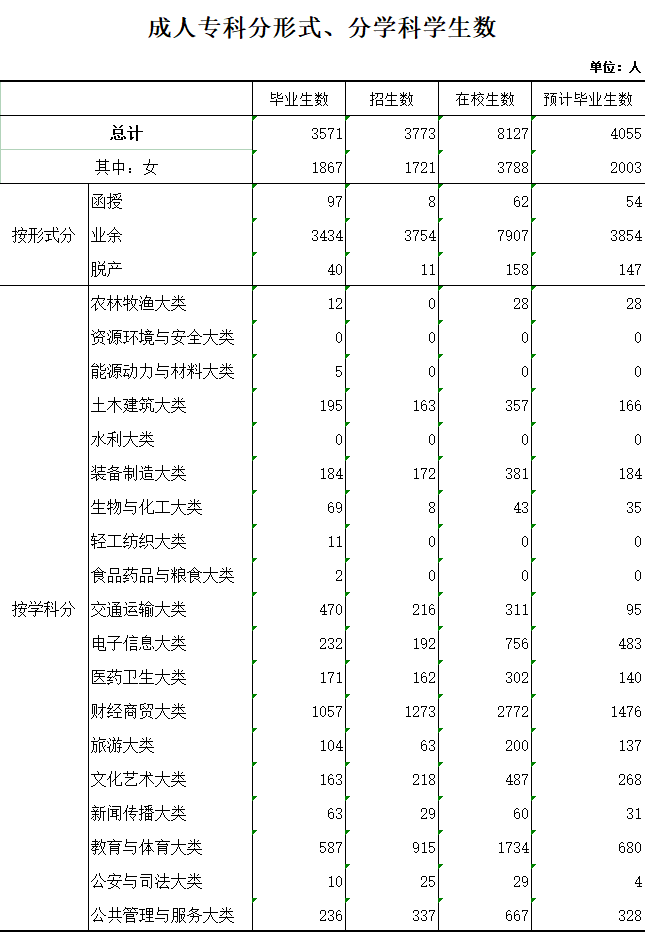 成人专科分形式、分学科学生数

单位：人

| | | 毕业生数 | 招生数 | 在校生数 | 预计毕业生数 |
|---|---|---|---|---|---|
| 总计 | | 3571 | 3773 | 8127 | 4055 |
| 其中：女 | | 1867 | 1721 | 3788 | 2003 |
| 按形式分 | 函授 | 97 | 8 | 62 | 54 |
| | 业余 | 3434 | 3754 | 7907 | 3854 |
| | 脱产 | 40 | 11 | 158 | 147 |
| 按学科分 | 农林牧渔大类 | 12 | 0 | 28 | 28 |
| | 资源环境与安全大类 | 0 | 0 | 0 | 0 |
| | 能源动力与材料大类 | 5 | 0 | 0 | 0 |
| | 土木建筑大类 | 195 | 163 | 357 | 166 |
| | 水利大类 | 0 | 0 | 0 | 0 |
| | 装备制造大类 | 184 | 172 | 381 | 184 |
| | 生物与化工大类 | 69 | 8 | 43 | 35 |
| | 轻工纺织大类 | 11 | 0 | 0 | 0 |
| | 食品药品与粮食大类 | 2 | 0 | 0 | 0 |
| | 交通运输大类 | 470 | 216 | 311 | 95 |
| | 电子信息大类 | 232 | 192 | 756 | 483 |
| | 医药卫生大类 | 171 | 162 | 302 | 140 |
| | 财经商贸大类 | 1057 | 1273 | 2772 | 1476 |
| | 旅游大类 | 104 | 63 | 200 | 137 |
| | 文化艺术大类 | 163 | 218 | 487 | 268 |
| | 新闻传播大类 | 63 | 29 | 60 | 31 |
| | 教育与体育大类 | 587 | 915 | 1734 | 680 |
| | 公安与司法大类 | 10 | 25 | 29 | 4 |
| | 公共管理与服务大类 | 236 | 337 | 667 | 328 |